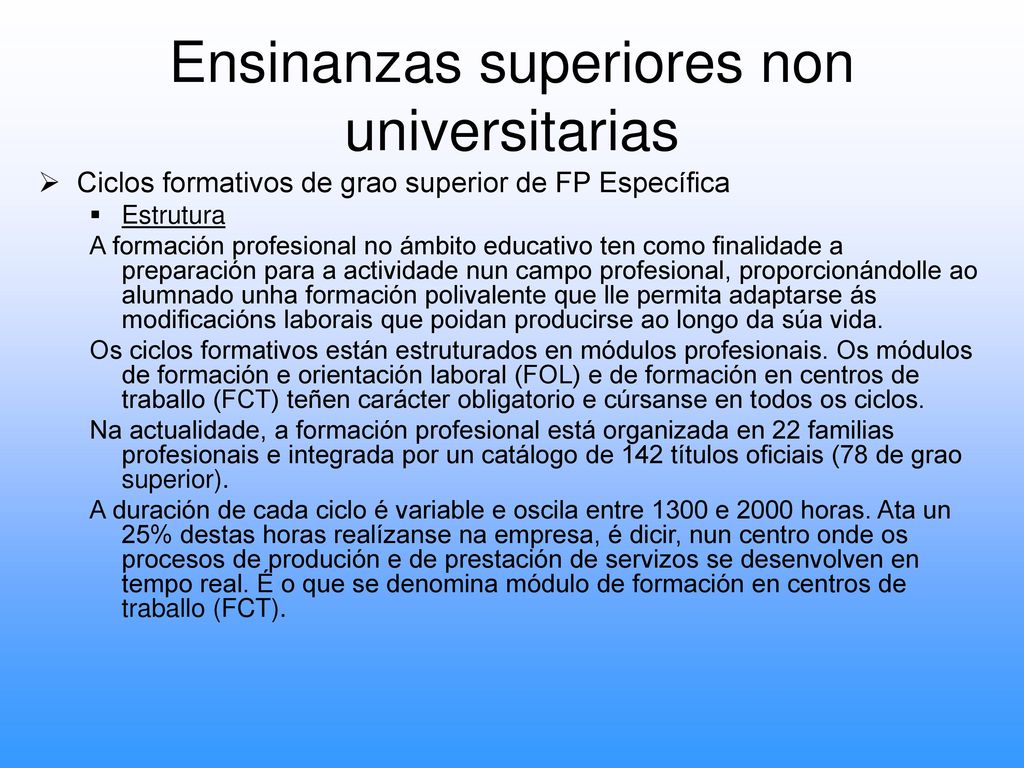 Ensinanzas superiores non universitarias

Ciclos formativos de grao superior de FP Específica

Estrutura

A formación profesional no ámbito educativo ten como finalidade a preparación para a actividade nun campo profesional, proporcionándolle ao alumnado unha formación polivalente que lle permita adaptarse ás modificacións laborais que poidan producirse ao longo da súa vida.

Os ciclos formativos están estruturados en módulos profesionais. Os módulos de formación e orientación laboral (FOL) e de formación en centros de traballo (FCT) teñen carácter obligatorio e cúrsanse en todos os ciclos.

Na actualidade, a formación profesional está organizada en 22 familias profesionais e integrada por un catálogo de 142 títulos oficiais (78 de grao superior).

A duración de cada ciclo é variable e oscila entre 1300 e 2000 horas. Ata un 25% destas horas realízanse na empresa, é dicir, nun centro onde os procesos de produción e de prestación de servizos se desenvolven en tempo real. É o que se denomina módulo de formación en centros de traballo (FCT).